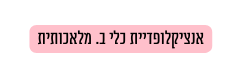 אנציקלופדיית כלי ב. מלאכותית